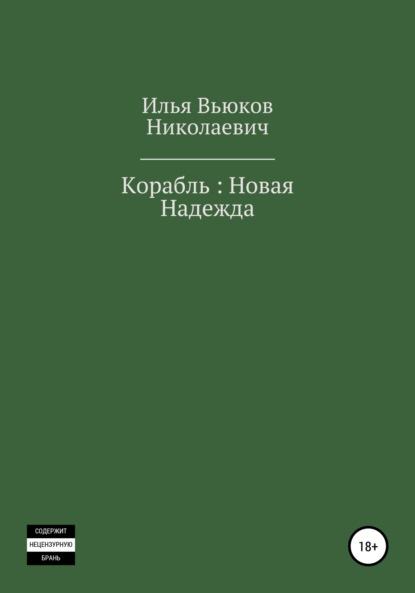 Илья Вьюков Николаевич

Корабль : Новая Надежда

СОДЕРЖИТ
НЕЦЕНЗУРНУЮ
БРАНЬ

18+